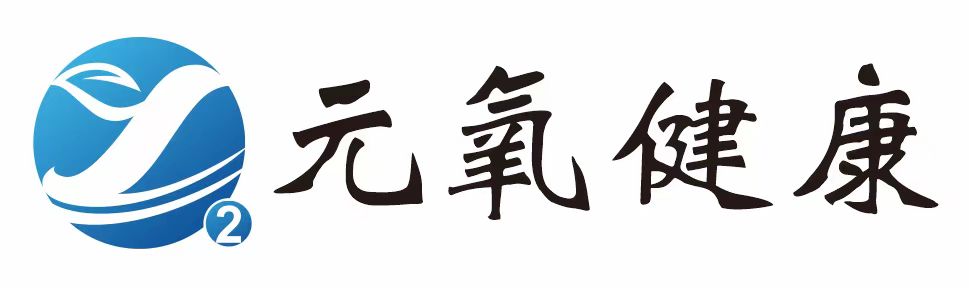 2
元氧健康